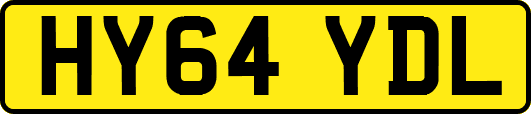 HY64 YDL